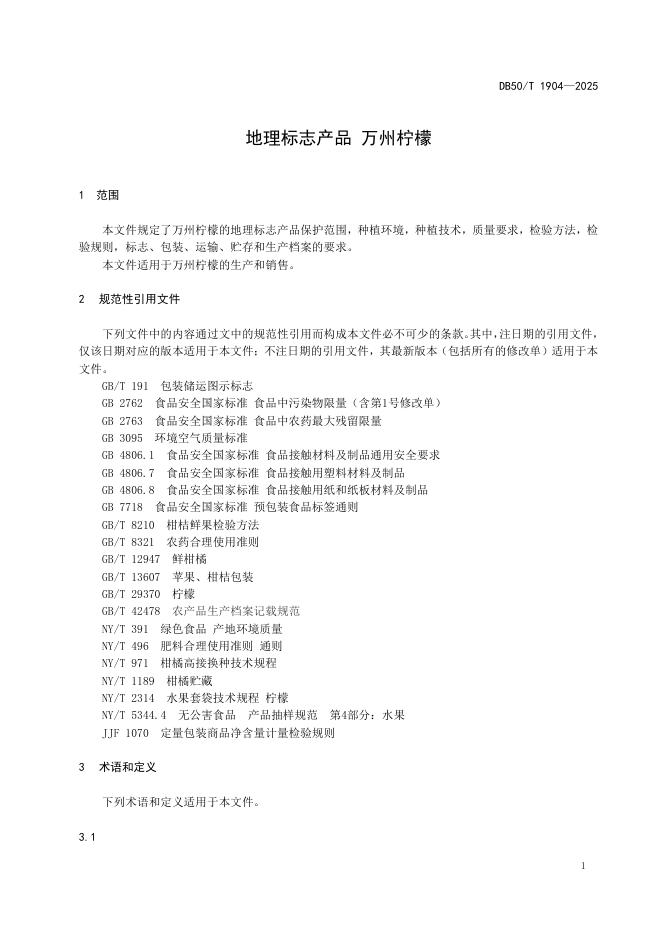 DB50/T 1904—2025

地理标志产品 万州柠檬

1 范围

本文件规定了万州柠檬的地理标志产品保护范围，种植环境，种植技术，质量要求，检验方法，检验规则，标志、包装、运输、贮存和生产档案的要求。

本文件适用于万州柠檬的生产和销售。

2 规范性引用文件

下列文件中的内容通过文中的规范性引用而构成本文件必不可少的条款。其中，注日期的引用文件，仅该日期对应的版本适用于本文件；不注日期的引用文件，其最新版本（包括所有的修改单）适用于本文件。

GB/T 191 包装储运图示标志
GB 2762 食品安全国家标准 食品中污染物限量（含第1号修改单）
GB 2763 食品安全国家标准 食品中农药最大残留限量
GB 3095 环境空气质量标准
GB 4806.1 食品安全国家标准 食品接触材料及制品通用安全要求
GB 4806.7 食品安全国家标准 食品接触用塑料材料及制品
GB 4806.8 食品安全国家标准 食品接触用纸和纸板材料及制品
GB 7718 食品安全国家标准 预包装食品标签通则
GB/T 8210 柑桔鲜果检验方法
GB/T 8321 农药合理使用准则
GB/T 12947 鲜柑橘
GB/T 13607 苹果、柑桔包装
GB/T 29370 柠檬
GB/T 42478 农产品生产档案记载规范
NY/T 391 绿色食品 产地环境质量
NY/T 496 肥料合理使用准则 通则
NY/T 971 柑橘高接换种技术规程
NY/T 1189 柑橘贮藏
NY/T 2314 水果套袋技术规程 柠檬
NY/T 5344.4 无公害食品 产品抽样规范 第4部分：水果
JJF 1070 定量包装商品净含量计量检验规则

3 术语和定义

下列术语和定义适用于本文件。

3.1

1